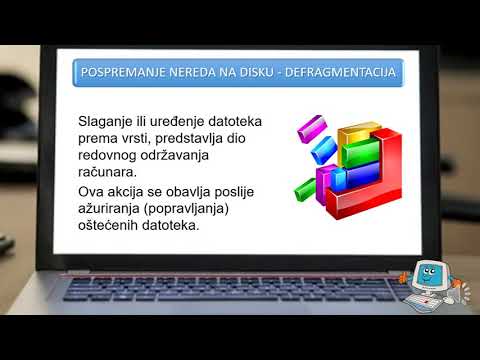 POSPREMANJE NEREDA NA DISKU - DEFRAGMENTACIJA

Slaganje ili uređenje datoteka prema vrsti, predstavlja dio redovnog održavanja računara.

Ova akcija se obavlja poslije ažuriranja (popravljanja) oštećenih datoteka.